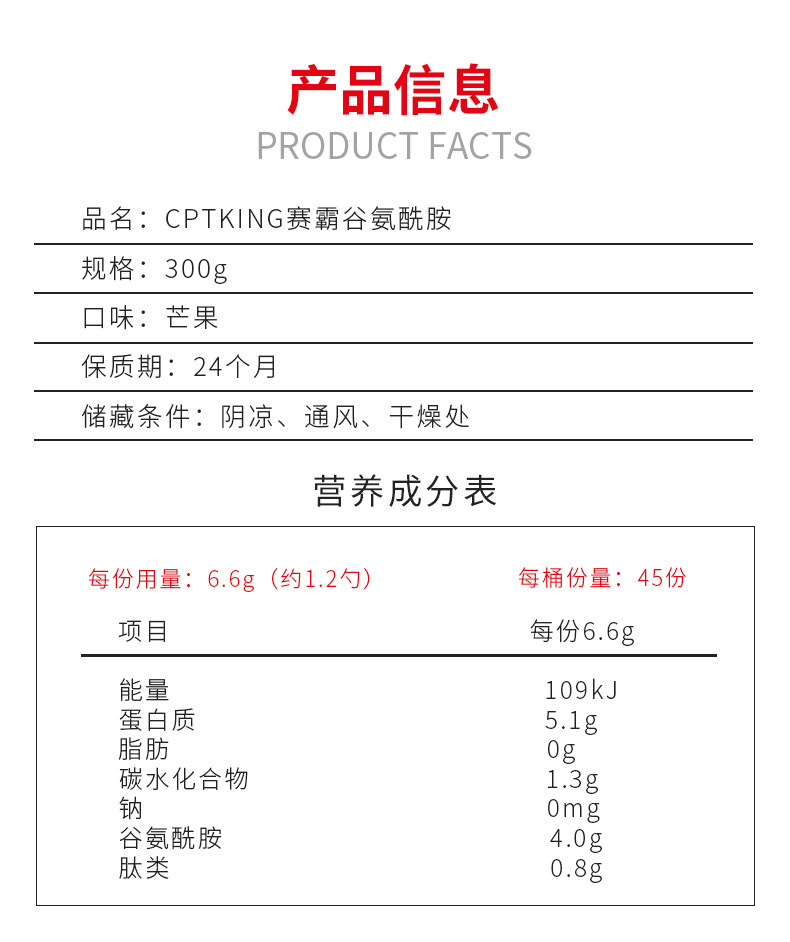 产品信息
PRODUCT FACTS

品名：CPTKING赛霸谷氨酰胺

规格：300g

口味：芒果

保质期：24个月

储藏条件：阴凉、通风、干燥处

营养成分表

每份用量：6.6g（约1.2勺） 每桶份量：45份

| 项目 | 每份6.6g |
|---|---|
| 能量 | 109kJ |
| 蛋白质 | 5.1g |
| 脂肪 | 0g |
| 碳水化合物 | 1.3g |
| 钠 | 0mg |
| 谷氨酰胺 | 4.0g |
| 肽类 | 0.8g |